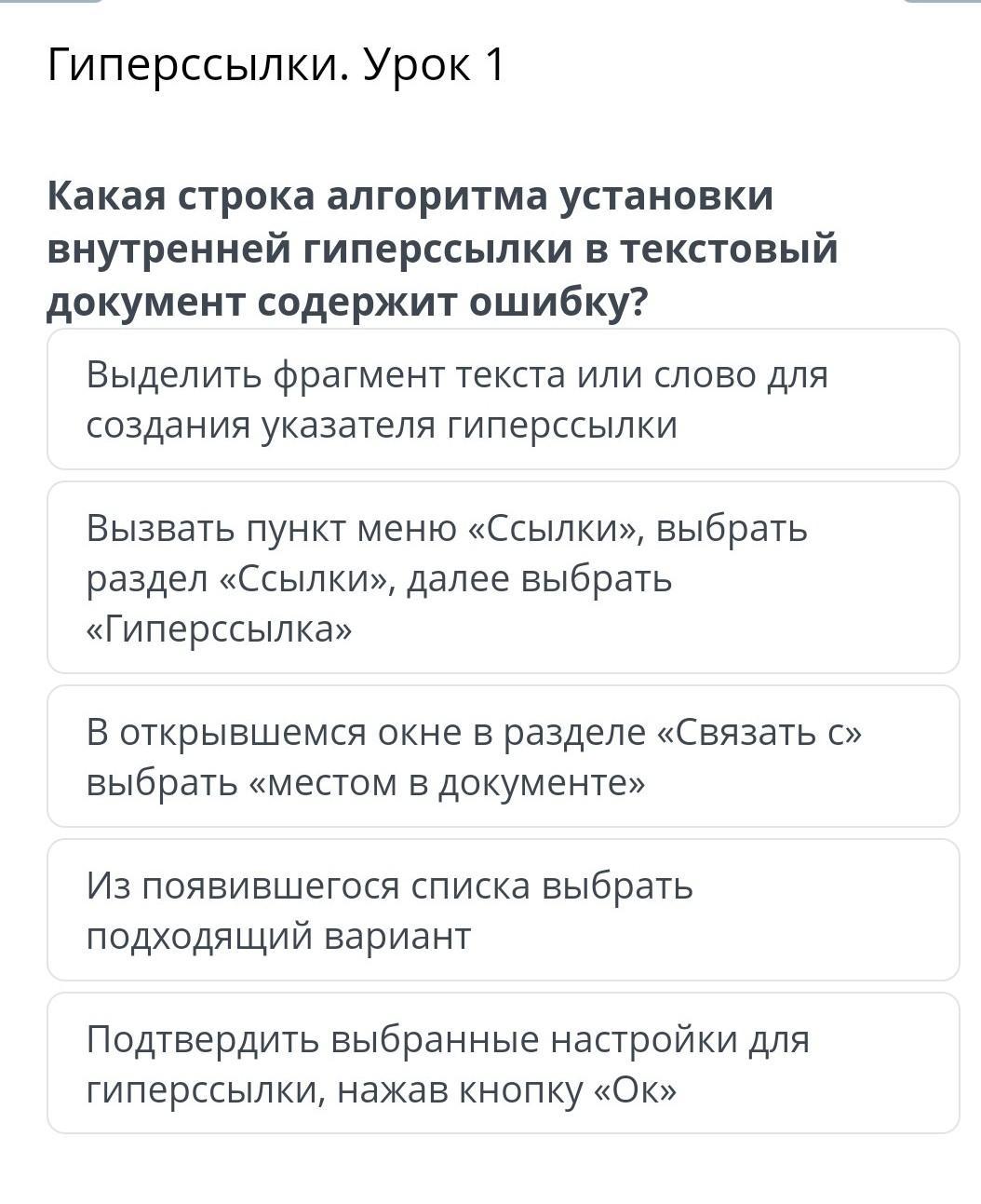 Гиперссылки. Урок 1

Какая строка алгоритма установки внутренней гиперссылки в текстовый документ содержит ошибку?

Выделить фрагмент текста или слово для создания указателя гиперссылки

Вызвать пункт меню «Ссылки», выбрать раздел «Ссылки», далее выбрать «Гиперссылка»

В открывшемся окне в разделе «Связать с» выбрать «местом в документе»

Из появившегося списка выбрать подходящий вариант

Подтвердить выбранные настройки для гиперссылки, нажав кнопку «Ок»